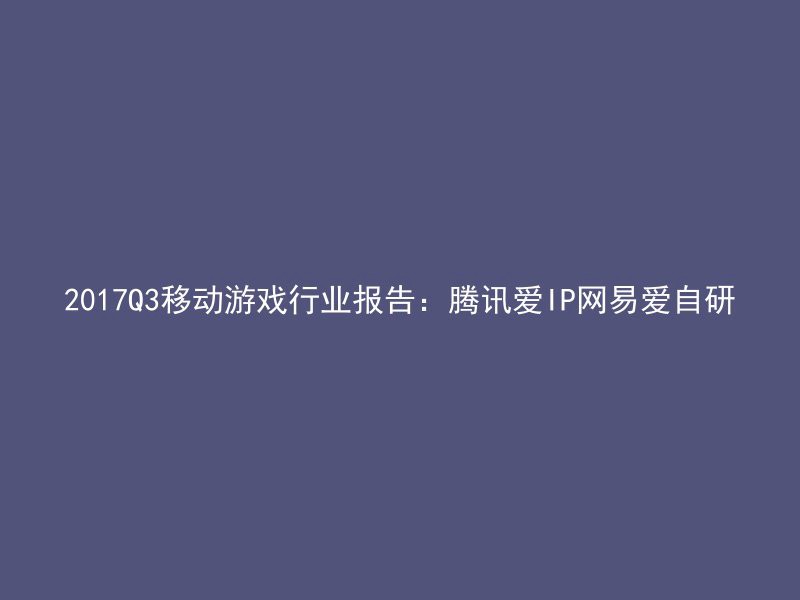 2017Q3移动游戏行业报告：腾讯爱IP网易爱自研